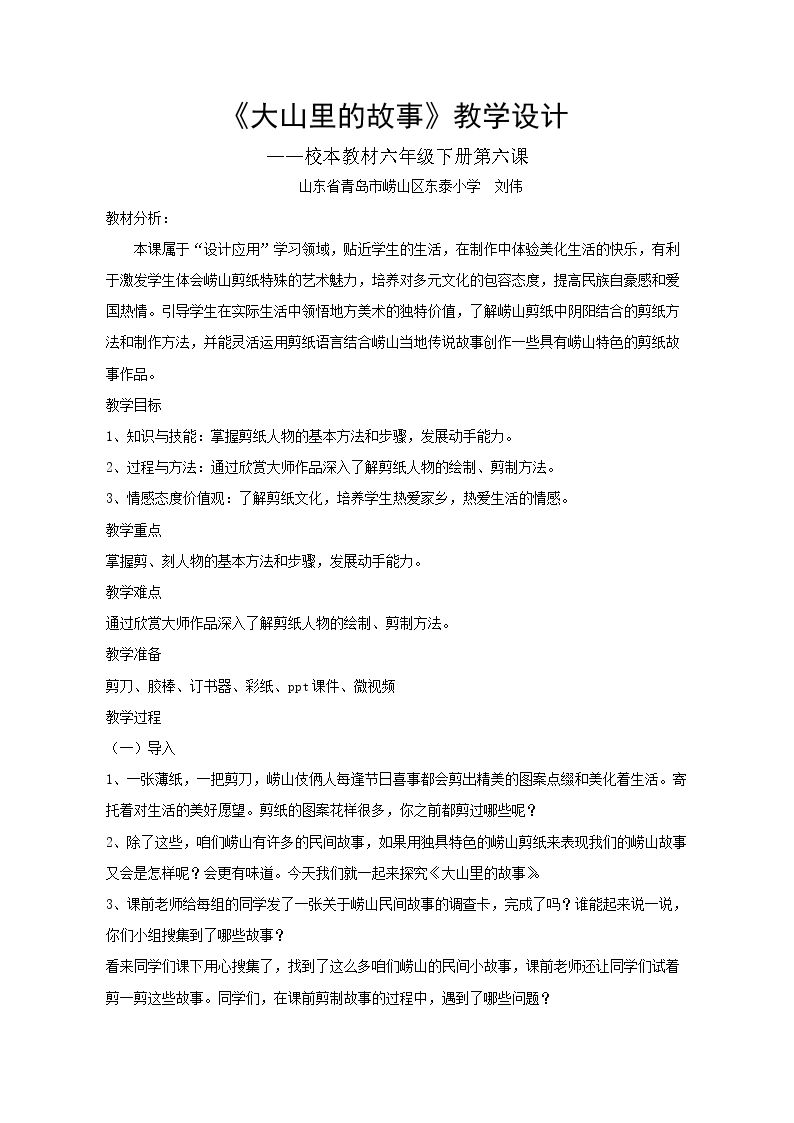 《大山里的故事》教学设计

——校本教材六年级下册第六课

山东省青岛市崂山区东泰小学 刘伟

教材分析：

本课属于“设计应用”学习领域，贴近学生的生活，在制作中体验美化生活的快乐，有利于激发学生体会崂山剪纸特殊的艺术魅力，培养对多元文化的包容态度，提高民族自豪感和爱国热情。引导学生在实际生活中领悟地方美术的独特价值，了解崂山剪纸中阴阳结合的剪纸方法和制作方法，并能灵活运用剪纸语言结合崂山当地传说故事创作一些具有崂山特色的剪纸故事作品。

教学目标

1、知识与技能：掌握剪纸人物的基本方法和步骤，发展动手能力。

2、过程与方法：通过欣赏大师作品深入了解剪纸人物的绘制、剪制方法。

3、情感态度价值观：了解剪纸文化，培养学生热爱家乡，热爱生活的情感。

教学重点

掌握剪、刻人物的基本方法和步骤，发展动手能力。

教学难点

通过欣赏大师作品深入了解剪纸人物的绘制、剪制方法。

教学准备

剪刀、胶棒、订书器、彩纸、ppt课件、微视频

教学过程

（一）导入

1、一张薄纸，一把剪刀，崂山伎俩人每逢节日喜事都会剪出精美的图案点缀和美化着生活。寄托着对生活的美好愿望。剪纸的图案花样很多，你之前都剪过哪些呢？

2、除了这些，咱们崂山有许多的民间故事，如果用独具特色的崂山剪纸来表现我们的崂山故事又会是怎样呢？会更有味道。今天我们就一起来探究《大山里的故事》

3、课前老师给每组的同学发了一张关于崂山民间故事的调查卡，完成了吗？谁能起来说一说，你们小组搜集到了哪些故事？

看来同学们课下用心搜集了，找到了这么多咱们崂山的民间小故事，课前老师还让同学们试着剪一剪这些故事。同学们，在课前剪制故事的过程中，遇到了哪些问题？